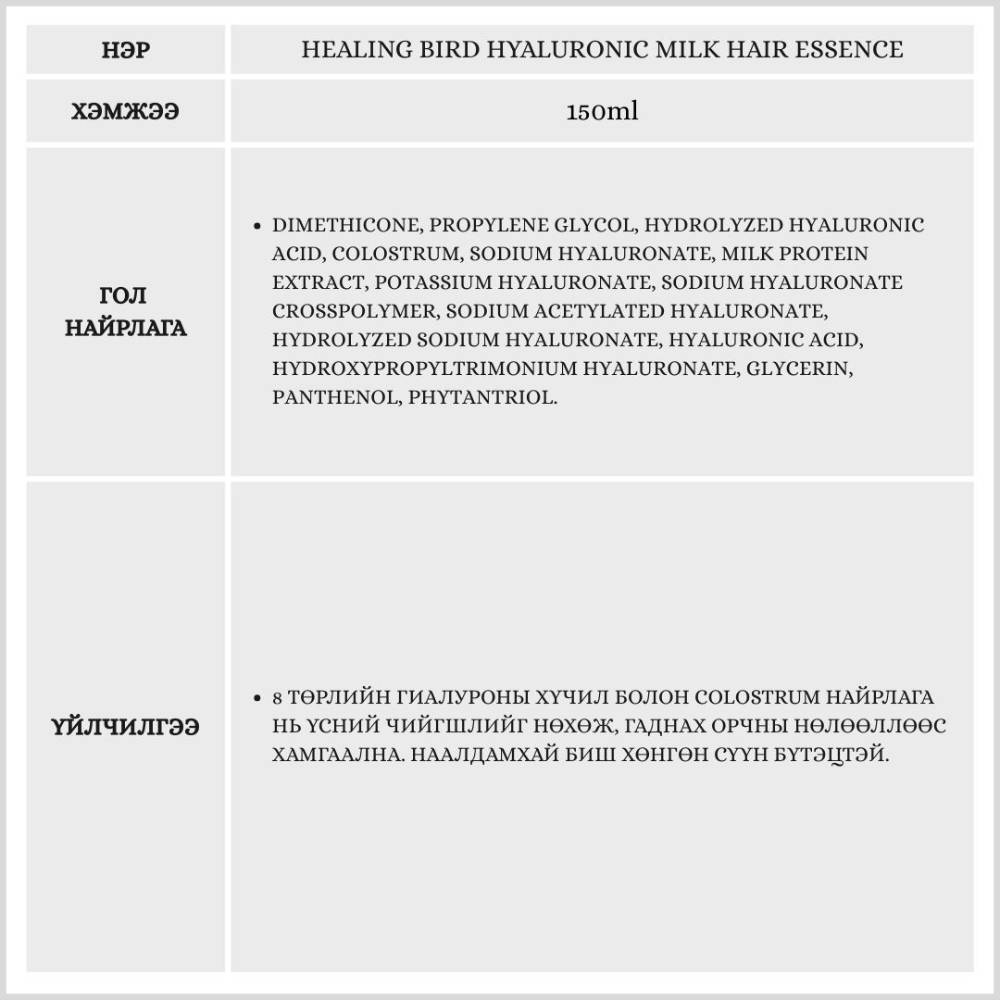 | НЭР | HEALING BIRD HYALURONIC MILK HAIR ESSENCE |
|---|---|
| ХЭМЖЭЭ | 150ml |
| ГОЛ НАЙРЛАГА | • DIMETHICONE, PROPYLENE GLYCOL, HYDROLYZED HYALURONIC ACID, COLOSTRUM, SODIUM HYALURONATE, MILK PROTEIN EXTRACT, POTASSIUM HYALURONATE, SODIUM HYALURONATE CROSSPOLYMER, SODIUM ACETYLATED HYALURONATE, HYDROLYZED SODIUM HYALURONATE, HYALURONIC ACID, HYDROXYPROPYLTRIMONIUM HYALURONATE, GLYCERIN, PANTHENOL, PHYTANTRIOL. |
| ҮЙЛЧИЛГЭЭ | • 8 ТӨРЛИЙН ГИАЛУРОНЫ ХҮЧИЛ БОЛОН COLOSTRUM НАЙРЛАГА НЬ ҮСНИЙ ЧИЙГШЛИЙГ НӨХӨЖ, ГАДНАХ ОРЧНЫ НӨЛӨӨЛЛӨӨС ХАМГААЛНА. НААЛДАМХАЙ БИШ ХӨНГӨН СҮҮН БҮТЭЦТЭЙ. |